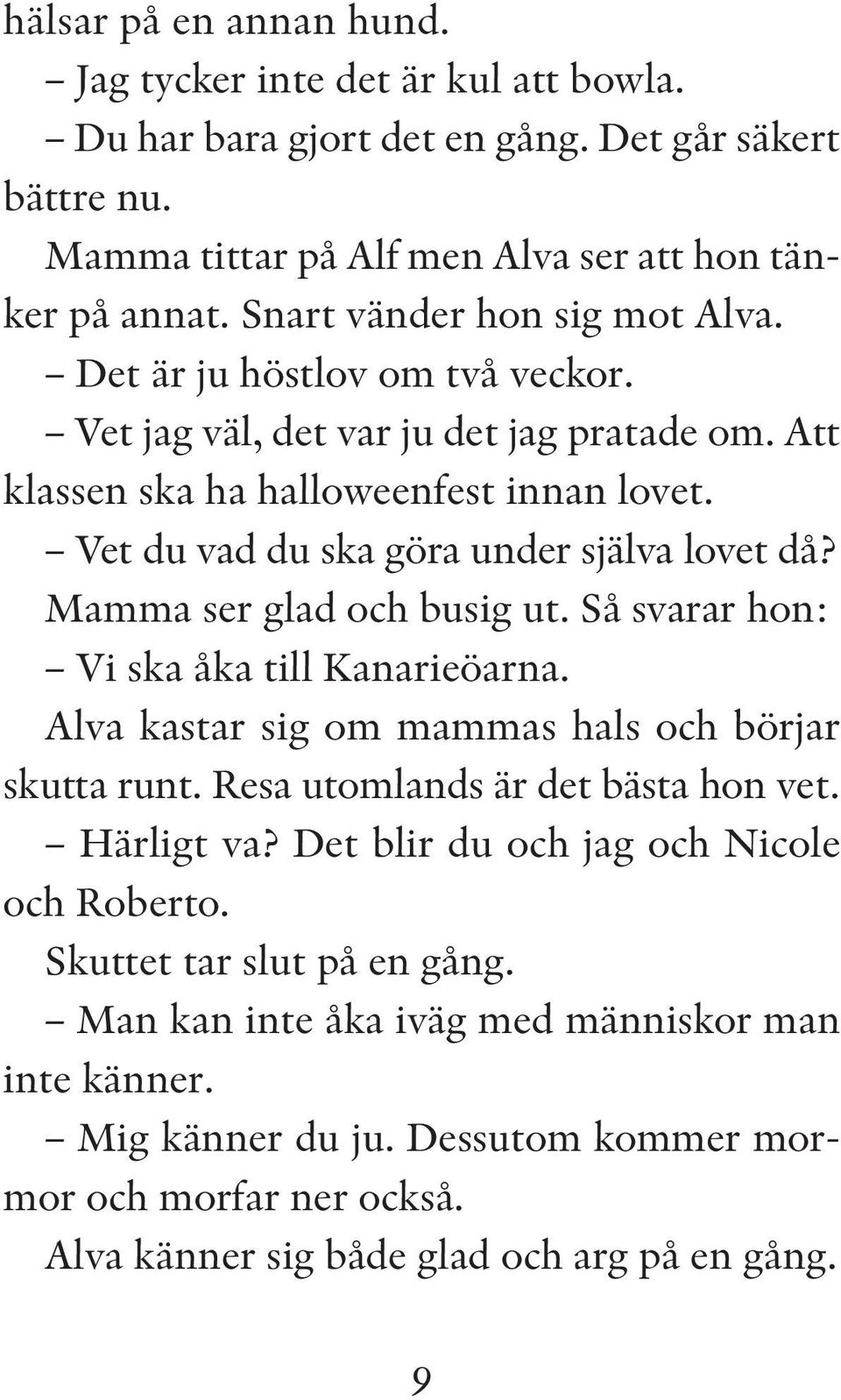 hälsar på en annan hund.

– Jag tycker inte det är kul att bowla.

– Du har bara gjort det en gång. Det går säkert bättre nu.

Mamma tittar på Alf men Alva ser att hon tänker på annat. Snart vänder hon sig mot Alva.

– Det är ju höstlov om två veckor.

– Vet jag väl, det var ju det jag pratade om. Att klassen ska ha halloweenfest innan lovet.

– Vet du vad du ska göra under själva lovet då?

Mamma ser glad och busig ut. Så svarar hon:

– Vi ska åka till Kanarieöarna.

Alva kastar sig om mammas hals och börjar skutta runt. Resa utomlands är det bästa hon vet.

– Härligt va? Det blir du och jag och Nicole och Roberto.

Skuttet tar slut på en gång.

– Man kan inte åka iväg med människor man inte känner.

– Mig känner du ju. Dessutom kommer mormor och morfar ner också.

Alva känner sig både glad och arg på en gång.

9